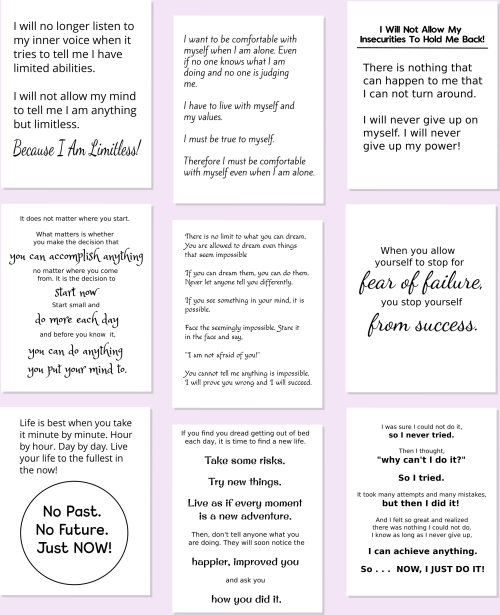 I will no longer listen to my inner voice when it tries to tell me I have limited abilities.

I will not allow my mind to tell me I am anything but limitless.

Because I Am Limitless!

I want to be comfortable with myself when I am alone. Even if no one knows what I am doing and no one is judging me.

I have to live with myself and my values.

I must be true to myself.

Therefore I must be comfortable with myself even when I am alone.

I Will Not Allow My Insecurities To Hold Me Back!

There is nothing that can happen to me that I can not turn around.

I will never give up on myself. I will never give up my power!

It does not matter where you start.

What matters is whether you make the decision that

you can accomplish anything

no matter where you come from. It is the decision to

start now

Start small and

do more each day

and before you know it,

you can do anything

you put your mind to.

There is no limit to what you can dream. You are allowed to dream even things that seem impossible

If you can dream them, you can do them. Never let anyone tell you differently.

If you see something in your mind, it is possible.

Face the seemingly impossible. Stare it in the face and say,

"I am not afraid of you!"

You cannot tell me anything is impossible. I will prove you wrong and I will succeed.

When you allow yourself to stop for

fear of failure,

you stop yourself

from success.

Life is best when you take it minute by minute. Hour by hour. Day by day. Live your life to the fullest in the now!

No Past.
No Future.
Just NOW!

If you find you dread getting out of bed each day, it is time to find a new life.

Take some risks.

Try new things.

Live as if every moment is a new adventure.

Then, don't tell anyone what you are doing. They will soon notice the

happier, improved you

and ask you

how you did it.

I was sure I could not do it,
so I never tried.

Then I thought,
"why can't I do it?"

So I tried.

It took many attempts and many mistakes,
but then I did it!

And I felt so great and realized there was nothing I could not do. I know as long as I never give up,

I can achieve anything.

So . . . NOW, I JUST DO IT!